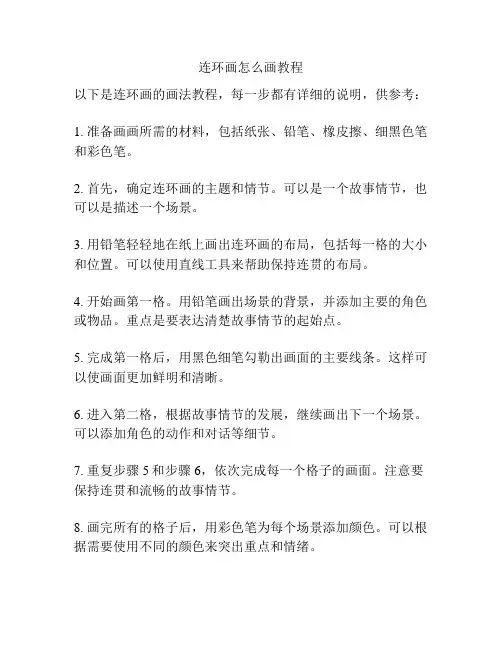 连环画怎么画教程

以下是连环画的画法教程，每一步都有详细的说明，供参考：

1. 准备画画所需的材料，包括纸张、铅笔、橡皮擦、细黑色笔和彩色笔。

2. 首先，确定连环画的主题和情节。可以是一个故事情节，也可以是描述一个场景。

3. 用铅笔轻轻地在纸上画出连环画的布局，包括每一格的大小和位置。可以使用直线工具来帮助保持连贯的布局。

4. 开始画第一格。用铅笔画出场景的背景，并添加主要的角色或物品。重点是要表达清楚故事情节的起始点。

5. 完成第一格后，用黑色细笔勾勒出画面的主要线条。这样可以使画面更加鲜明和清晰。

6. 进入第二格，根据故事情节的发展，继续画出下一个场景。可以添加角色的动作和对话等细节。

7. 重复步骤 5 和步骤 6，依次完成每一个格子的画面。注意要保持连贯和流畅的故事情节。

8. 画完所有的格子后，用彩色笔为每个场景添加颜色。可以根据需要使用不同的颜色来突出重点和情绪。